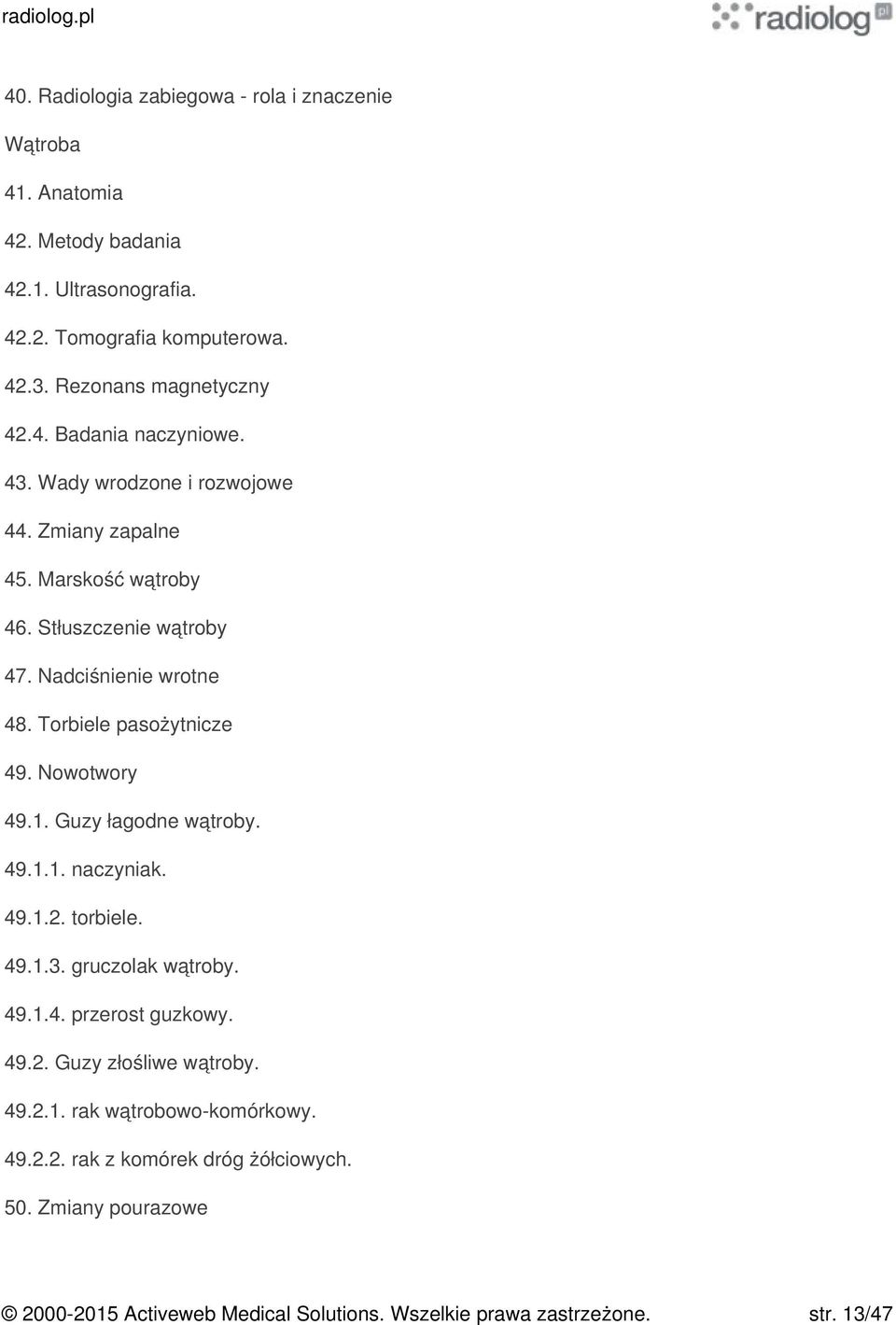 radiolog.pl

radiolog.pl

40. Radiologia zabiegowa - rola i znaczenie

Wątroba

41. Anatomia

42. Metody badania

42.1. Ultrasonografia.

42.2. Tomografia komputerowa.

42.3. Rezonans magnetyczny

42.4. Badania naczyniowe.

43. Wady wrodzone i rozwojowe

44. Zmiany zapalne

45. Marskość wątroby

46. Stłuszczenie wątroby

47. Nadciśnienie wrotne

48. Torbiele pasożytnicze

49. Nowotwory

49.1. Guzy łagodne wątroby.

49.1.1. naczyniak.

49.1.2. torbiele.

49.1.3. gruczolak wątroby.

49.1.4. przerost guzkowy.

49.2. Guzy złośliwe wątroby.

49.2.1. rak wątrobowo-komórkowy.

49.2.2. rak z komórek dróg żółciowych.

50. Zmiany pourazowe

© 2000-2015 Activeweb Medical Solutions. Wszelkie prawa zastrzeżone. str. 13/47